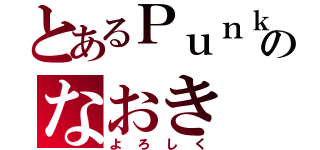 とあるＰｕｎｋの
なおき
よろしく